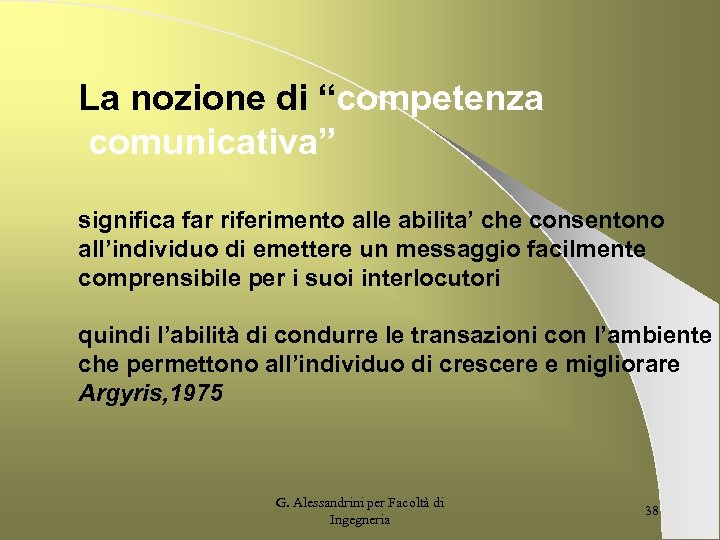 La nozione di "competenza comunicativa"

significa far riferimento alle abilita' che consentono all'individuo di emettere un messaggio facilmente comprensibile per i suoi interlocutori

quindi l'abilità di condurre le transazioni con l'ambiente che permettono all'individuo di crescere e migliorare Argyris,1975

G. Alessandrini per Facoltà di Ingegneria

38